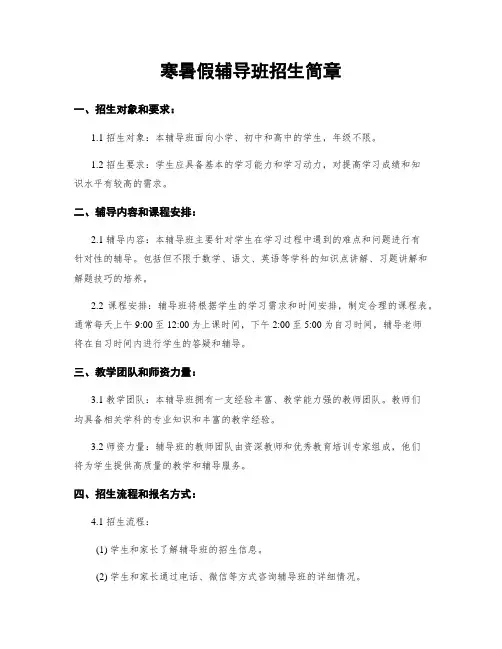 寒暑假辅导班招生简章

一、招生对象和要求：

1.1 招生对象：本辅导班面向小学、初中和高中的学生，年级不限。

1.2 招生要求：学生应具备基本的学习能力和学习动力，对提高学习成绩和知识水平有较高的需求。

二、辅导内容和课程安排：

2.1 辅导内容：本辅导班主要针对学生在学习过程中遇到的难点和问题进行有针对性的辅导。包括但不限于数学、语文、英语等学科的知识点讲解、习题讲解和解题技巧的培养。

2.2 课程安排：辅导班将根据学生的学习需求和时间安排，制定合理的课程表。通常每天上午 9:00 至 12:00 为上课时间，下午 2:00 至 5:00 为自习时间，辅导老师将在自习时间内进行学生的答疑和辅导。

三、教学团队和师资力量：

3.1 教学团队：本辅导班拥有一支经验丰富、教学能力强的教师团队。教师们均具备相关学科的专业知识和丰富的教学经验。

3.2 师资力量：辅导班的教师团队由资深教师和优秀教育培训专家组成，他们将为学生提供高质量的教学和辅导服务。

四、招生流程和报名方式：

4.1 招生流程：

(1) 学生和家长了解辅导班的招生信息。

(2) 学生和家长通过电话、微信等方式咨询辅导班的详细情况。